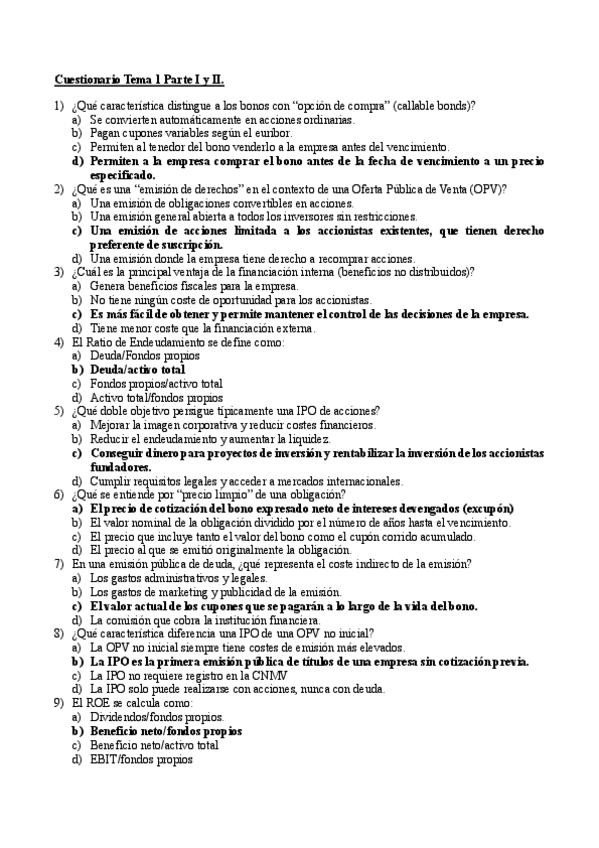 Cuestionario Tema 1 Parte I y II.

1) ¿Qué característica distingue a los bonos con "opción de compra" (callable bonds)?
a) Se convierten automáticamente en acciones ordinarias.
b) Pagan cupones variables según el euribor.
c) Permiten al tenedor del bono venderlo a la empresa antes del vencimiento.
d) Permiten a la empresa comprar el bono antes de la fecha de vencimiento a un precio especificado.
2) ¿Qué es una "emisión de derechos" en el contexto de una Oferta Pública de Venta (OPV)?
a) Una emisión de obligaciones convertibles en acciones.
b) Una emisión general abierta a todos los inversores sin restricciones.
c) Una emisión de acciones limitada a los accionistas existentes, que tienen derecho preferente de suscripción.
d) Una emisión donde la empresa tiene derecho a recomprar acciones.
3) ¿Cuál es la principal ventaja de la financiación interna (beneficios no distribuidos)?
a) Genera beneficios fiscales para la empresa.
b) No tiene ningún coste de oportunidad para los accionistas.
c) Es más fácil de obtener y permite mantener el control de las decisiones de la empresa.
d) Tiene menor coste que la financiación externa.
4) El Ratio de Endeudamiento se define como:
a) Deuda/Fondos propios
b) Deuda/activo total
c) Fondos propios/activo total
d) Activo total/fondos propios
5) ¿Qué doble objetivo persigue típicamente una IPO de acciones?
a) Mejorar la imagen corporativa y reducir costes financieros.
b) Reducir el endeudamiento y aumentar la liquidez.
c) Conseguir dinero para proyectos de inversión y rentabilizar la inversión de los accionistas fundadores.
d) Cumplir requisitos legales y acceder a mercados internacionales.
6) ¿Qué se entiende por "precio limpio" de una obligación?
a) El precio de cotización del bono expresado neto de intereses devengados (excupón)
b) El valor nominal de la obligación dividido por el número de años hasta el vencimiento.
c) El precio que incluye tanto el valor del bono como el cupón corrido acumulado.
d) El precio al que se emitió originalmente la obligación.
7) En una emisión pública de deuda, ¿qué representa el coste indirecto de la emisión?
a) Los gastos administrativos y legales.
b) Los gastos de marketing y publicidad de la emisión.
c) El valor actual de los cupones que se pagarán a lo largo de la vida del bono.
d) La comisión que cobra la institución financiera.
8) ¿Qué característica diferencia una IPO de una OPV no inicial?
a) La OPV no inicial siempre tiene costes de emisión más elevados.
b) La IPO es la primera emisión pública de títulos de una empresa sin cotización previa.
c) La IPO no requiere registro en la CNMV
d) La IPO solo puede realizarse con acciones, nunca con deuda.
9) El ROE se calcula como:
a) Dividendos/fondos propios.
b) Beneficio neto/fondos propios
c) Beneficio neto/activo total
d) EBIT/fondos propios